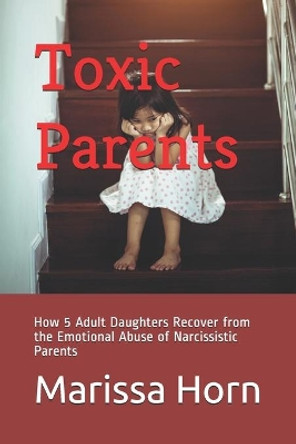 Toxic Parents

How 5 Adult Daughters Recover from the Emotional Abuse of Narcissistic Parents

Marissa Horn